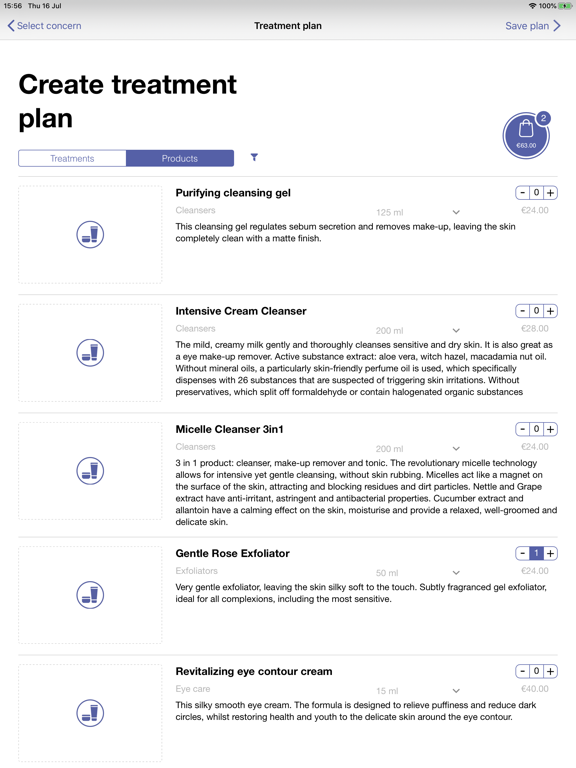 15:56 Thu 16 Jul

100%

Select concern

Treatment plan

Save plan

Create treatment plan

2

€63.00

Treatments

Products

Purifying cleansing gel

- 0 +

Cleansers

125 ml

€24.00

This cleansing gel regulates sebum secretion and removes make-up, leaving the skin completely clean with a matte finish.

Intensive Cream Cleanser

- 0 +

Cleansers

200 ml

€28.00

The mild, creamy milk gently and thoroughly cleanses sensitive and dry skin. It is also great as a eye make-up remover. Active substance extract: aloe vera, witch hazel, macadamia nut oil. Without mineral oils, a particularly skin-friendly perfume oil is used, which specifically dispenses with 26 substances that are suspected of triggering skin irritations. Without preservatives, which split off formaldehyde or contain halogenated organic substances

Micelle Cleanser 3in1

- 0 +

Cleansers

200 ml

€24.00

3 in 1 product: cleanser, make-up remover and tonic. The revolutionary micelle technology allows for intensive yet gentle cleansing, without skin rubbing. Micelles act like a magnet on the surface of the skin, attracting and blocking residues and dirt particles. Nettle and Grape extract have anti-irritant, astringent and antibacterial properties. Cucumber extract and allantoin have a calming effect on the skin, moisturise and provide a relaxed, well-groomed and delicate skin.

Gentle Rose Exfoliator

- 1 +

Exfoliators

50 ml

€24.00

Very gentle exfoliator, leaving the skin silky soft to the touch. Subtly fragranced gel exfoliator, ideal for all complexions, including the most sensitive.

Revitalizing eye contour cream

- 0 +

Eye care

15 ml

€40.00

This silky smooth eye cream. The formula is designed to relieve puffiness and reduce dark circles, whilst restoring health and youth to the delicate skin around the eye contour.